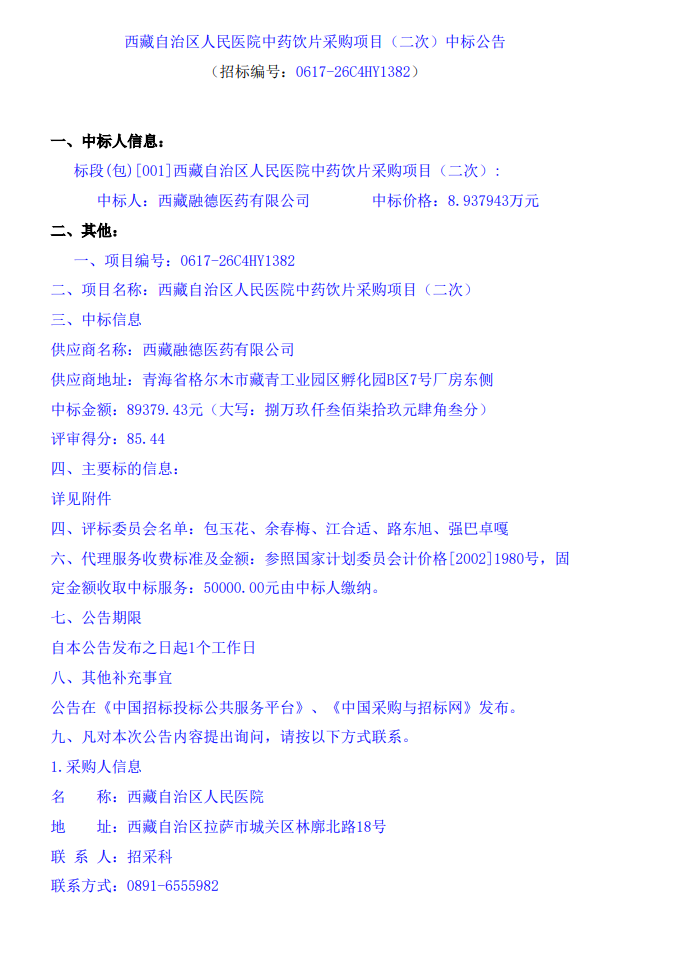 西藏自治区人民医院中药饮片采购项目（二次）中标公告
（招标编号：0617-26C4HY1382）

一、中标人信息：
标段(包)[001]西藏自治区人民医院中药饮片采购项目（二次）：
中标人：西藏融德医药有限公司　　　　中标价格：8.937943万元

二、其他：
一、项目编号：0617-26C4HY1382
二、项目名称：西藏自治区人民医院中药饮片采购项目（二次）
三、中标信息
供应商名称：西藏融德医药有限公司
供应商地址：青海省格尔木市藏青工业园区孵化园B区7号厂房东侧
中标金额：89379.43元（大写：捌万玖仟叁佰柒拾玖元肆角叁分）
评审得分：85.44
四、主要标的信息：
详见附件
四、评标委员会名单：包玉花、余春梅、江合适、路东旭、强巴卓嘎
六、代理服务收费标准及金额：参照国家计划委员会计价格[2002]1980号，固定金额收取中标服务：50000.00元由中标人缴纳。
七、公告期限
自本公告发布之日起1个工作日
八、其他补充事宜
公告在《中国招标投标公共服务平台》、《中国采购与招标网》发布。
九、凡对本次公告内容提出询问，请按以下方式联系。
1.采购人信息
名　　称：西藏自治区人民医院
地　　址：西藏自治区拉萨市城关区林廓北路18号
联 系 人：招采科
联系方式：0891-6555982